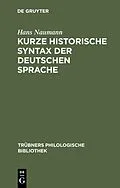 DE GRUYTER

Hans Naumann

KURZE HISTORISCHE SYNTAX DER DEUTSCHEN SPRACHE

TRÜBNERS PHILOLOGISCHE BIBLIOTHEK

DE
G